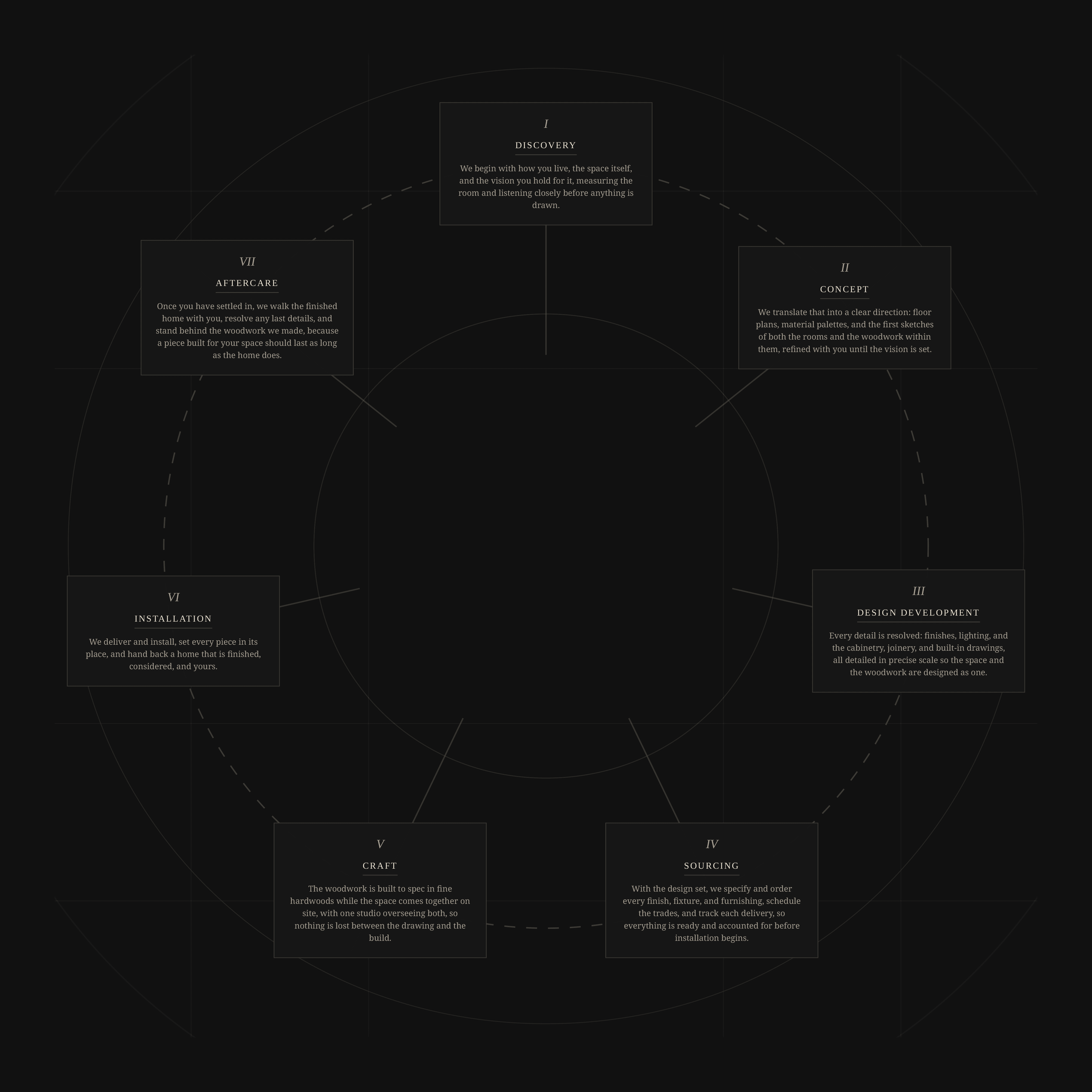 I

DISCOVERY

We begin with how you live, the space itself, and the vision you hold for it, measuring the room and listening closely before anything is drawn.

II

CONCEPT

We translate that into a clear direction: floor plans, material palettes, and the first sketches of both the rooms and the woodwork within them, refined with you until the vision is set.

III

DESIGN DEVELOPMENT

Every detail is resolved: finishes, lighting, and the cabinetry, joinery, and built-in drawings, all detailed in precise scale so the space and the woodwork are designed as one.

IV

SOURCING

With the design set, we specify and order every finish, fixture, and furnishing, schedule the trades, and track each delivery, so everything is ready and accounted for before installation begins.

V

CRAFT

The woodwork is built to spec in fine hardwoods while the space comes together on site, with one studio overseeing both, so nothing is lost between the drawing and the build.

VI

INSTALLATION

We deliver and install, set every piece in its place, and hand back a home that is finished, considered, and yours.

VII

AFTERCARE

Once you have settled in, we walk the finished home with you, resolve any last details, and stand behind the woodwork we made, because a piece built for your space should last as long as the home does.